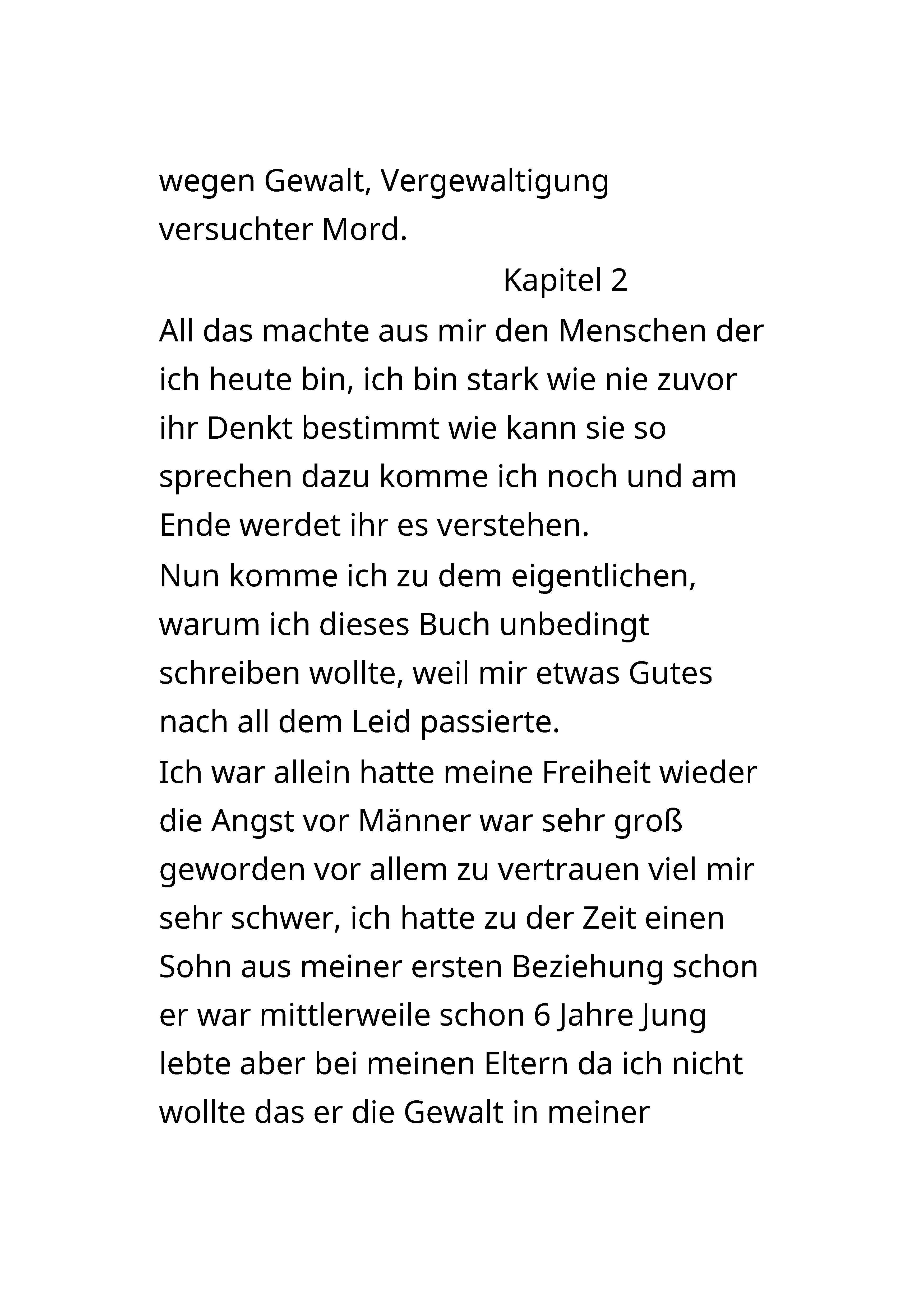 wegen Gewalt, Vergewaltigung versuchter Mord.

Kapitel 2

All das machte aus mir den Menschen der ich heute bin, ich bin stark wie nie zuvor ihr Denkt bestimmt wie kann sie so sprechen dazu komme ich noch und am Ende werdet ihr es verstehen.
Nun komme ich zu dem eigentlichen, warum ich dieses Buch unbedingt schreiben wollte, weil mir etwas Gutes nach all dem Leid passierte.
Ich war allein hatte meine Freiheit wieder die Angst vor Männer war sehr groß geworden vor allem zu vertrauen viel mir sehr schwer, ich hatte zu der Zeit einen Sohn aus meiner ersten Beziehung schon er war mittlerweile schon 6 Jahre Jung lebte aber bei meinen Eltern da ich nicht wollte das er die Gewalt in meiner